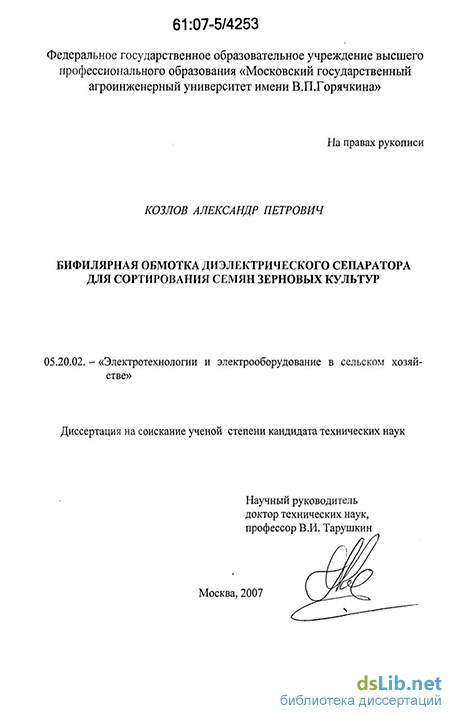 61:07-5/4253

Федеральное государственное образовательное учреждение высшего профессионального образования «Московский государственный агроинженерный университет имени В.П.Горячкина»

На правах рукописи

КОЗЛОВ АЛЕКСАНДР ПЕТРОВИЧ

БИФИЛЯРНАЯ ОБМОТКА ДИЭЛЕКТРИЧЕСКОГО СЕПАРАТОРА ДЛЯ СОРТИРОВАНИЯ СЕМЯН ЗЕРНОВЫХ КУЛЬТУР

05.20.02. – «Электротехнологии и электрооборудование в сельском хозяйстве»

Диссертация на соискание ученой степени кандидата технических наук

Научный руководитель доктор технических наук, профессор В.И. Тарушкин

Москва, 2007

dsLib.net
библиотека диссертаций